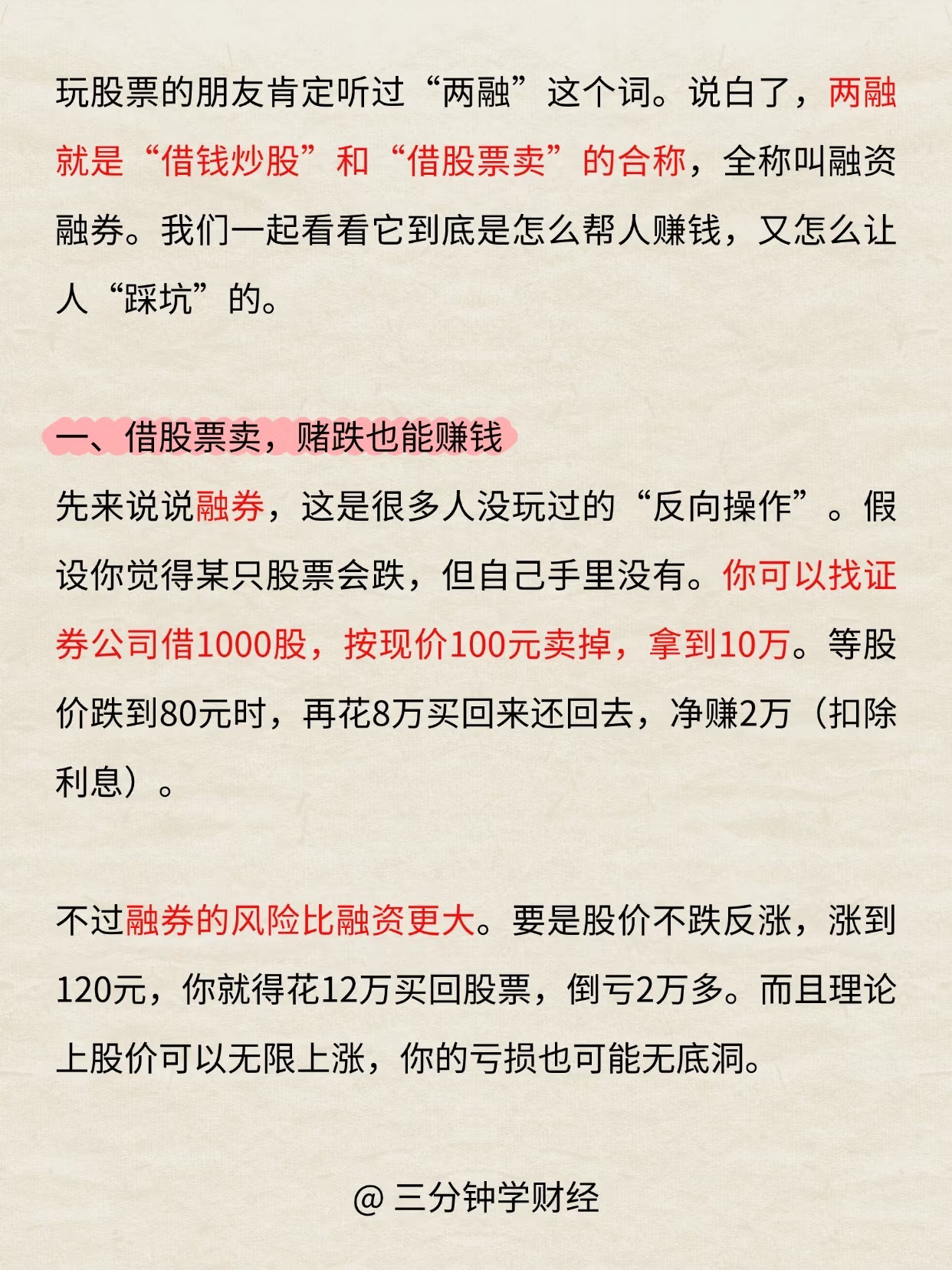 玩股票的朋友肯定听过“两融”这个词。说白了，两融就是“借钱炒股”和“借股票卖”的合称，全称叫融资融券。我们一起看看它到底是怎么帮人赚钱，又怎么让人“踩坑”的。

一、借股票卖，赌跌也能赚钱

先来说说融券，这是很多人没玩过的“反向操作”。假设你觉得某只股票会跌，但自己手里没有。你可以找证券公司借1000股，按现价100元卖掉，拿到10万。等股价跌到80元时，再花8万买回来还回去，净赚2万（扣除利息）。

不过融券的风险比融资更大。要是股价不跌反涨，涨到120元，你就得花12万买回股票，倒亏2万多。而且理论上股价可以无限上涨，你的亏损也可能无底洞。

@三分钟学财经